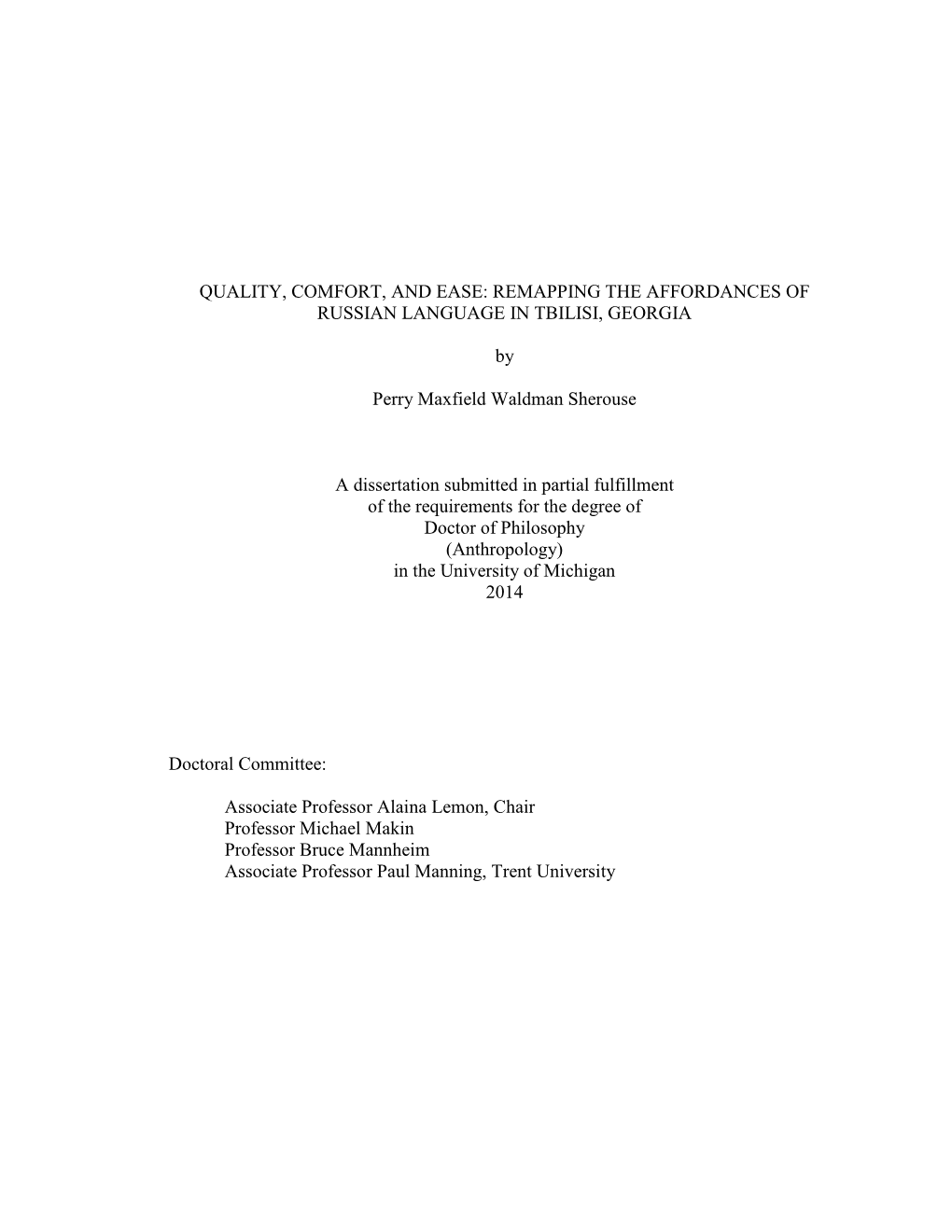 QUALITY, COMFORT, AND EASE: REMAPPING THE AFFORDANCES OF RUSSIAN LANGUAGE IN TBILISI, GEORGIA

by

Perry Maxfield Waldman Sherouse

A dissertation submitted in partial fulfillment
of the requirements for the degree of
Doctor of Philosophy
(Anthropology)
in the University of Michigan
2014

Doctoral Committee:

Associate Professor Alaina Lemon, Chair
Professor Michael Makin
Professor Bruce Mannheim
Associate Professor Paul Manning, Trent University